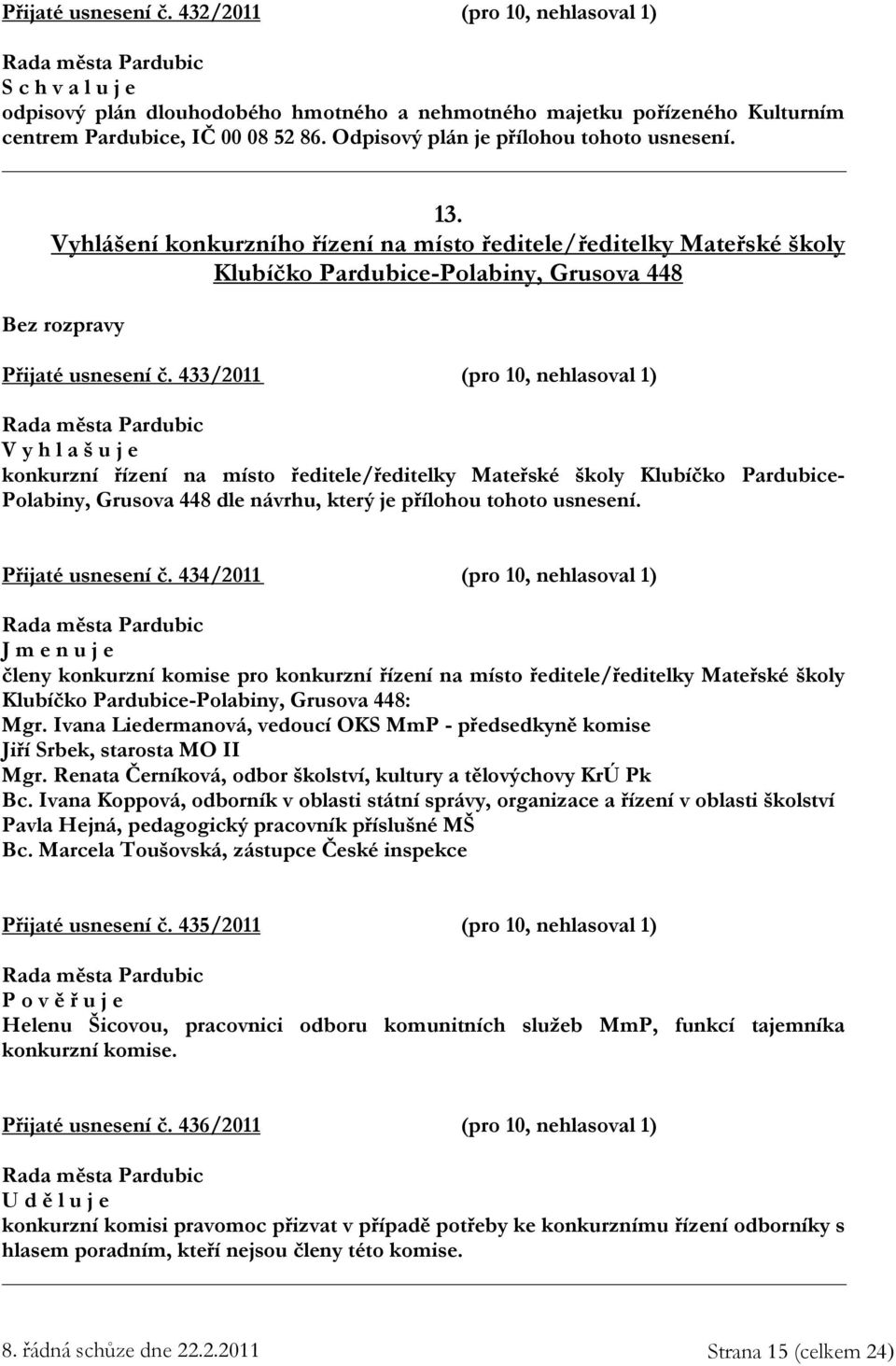 Přijaté usnesení č. 432/2011 (pro 10, nehlasoval 1)

Rada města Pardubic
S c h v a l u j e
odpisový plán dlouhodobého hmotného a nehmotného majetku pořízeného Kulturním centrem Pardubice, IČ 00 08 52 86. Odpisový plán je přílohou tohoto usnesení.

13.
Vyhlášení konkurzního řízení na místo ředitele/ředitelky Mateřské školy Klubíčko Pardubice-Polabiny, Grusova 448

Bez rozpravy

Přijaté usnesení č. 433/2011 (pro 10, nehlasoval 1)

Rada města Pardubic
V y h l a š u j e
konkurzní řízení na místo ředitele/ředitelky Mateřské školy Klubíčko Pardubice-Polabiny, Grusova 448 dle návrhu, který je přílohou tohoto usnesení.

Přijaté usnesení č. 434/2011 (pro 10, nehlasoval 1)

Rada města Pardubic
J m e n u j e
členy konkurzní komise pro konkurzní řízení na místo ředitele/ředitelky Mateřské školy Klubíčko Pardubice-Polabiny, Grusova 448:
Mgr. Ivana Liedermanová, vedoucí OKS MmP - předsedkyně komise
Jiří Srbek, starosta MO II
Mgr. Renata Černíková, odbor školství, kultury a tělovýchovy KrÚ Pk
Bc. Ivana Koppová, odborník v oblasti státní správy, organizace a řízení v oblasti školství
Pavla Hejná, pedagogický pracovník příslušné MŠ
Bc. Marcela Toušovská, zástupce České inspekce

Přijaté usnesení č. 435/2011 (pro 10, nehlasoval 1)

Rada města Pardubic
P o v ě ř u j e
Helenu Šicovou, pracovnici odboru komunitních služeb MmP, funkcí tajemníka konkurzní komise.

Přijaté usnesení č. 436/2011 (pro 10, nehlasoval 1)

Rada města Pardubic
U d ě l u j e
konkurzní komisi pravomoc přizvat v případě potřeby ke konkurznímu řízení odborníky s hlasem poradním, kteří nejsou členy této komise.

8. řádná schůze dne 22.2.2011 Strana 15 (celkem 24)